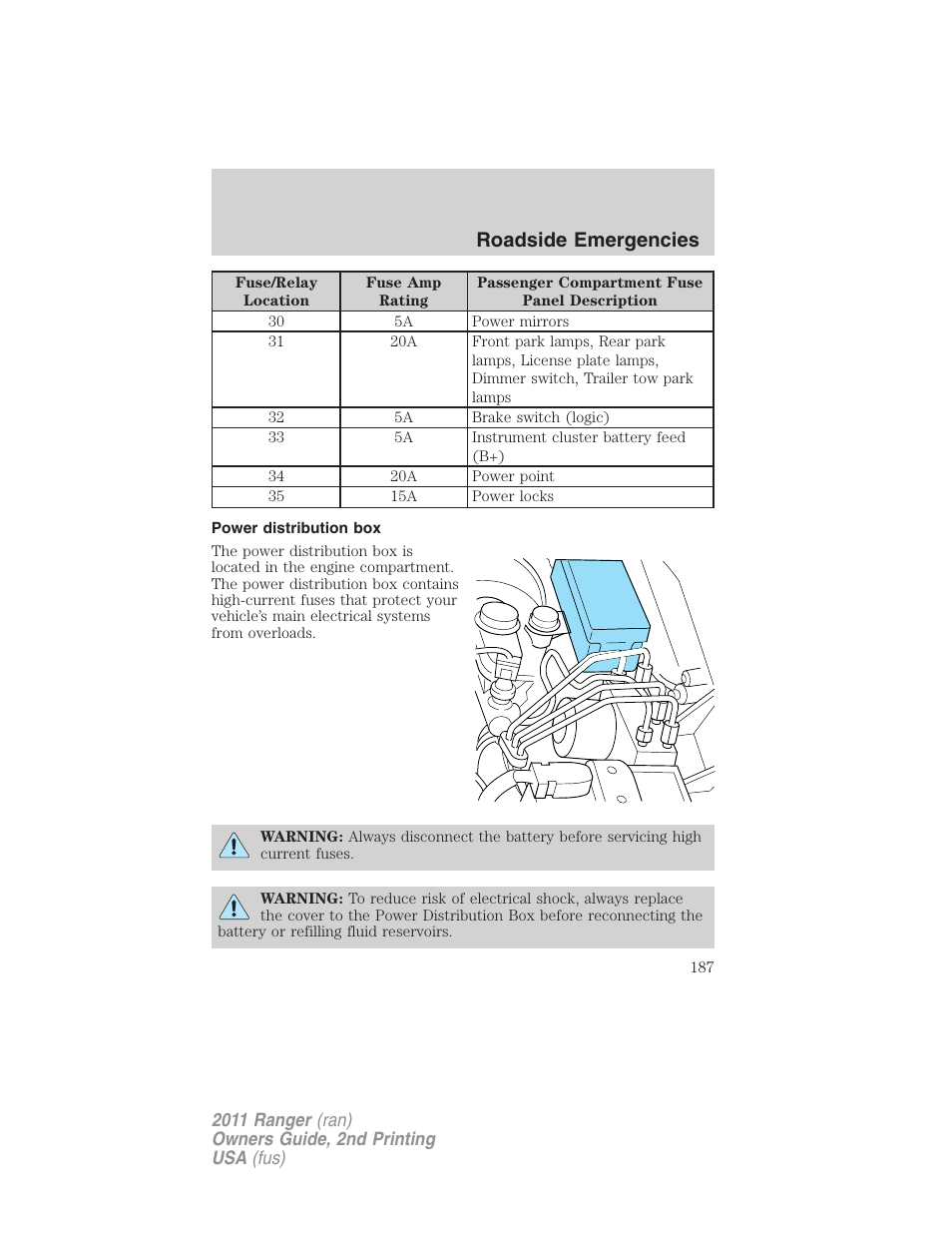 Roadside Emergencies

| Fuse/Relay Location | Fuse Amp Rating | Passenger Compartment Fuse Panel Description |
|---|---|---|
| 30 | 5A | Power mirrors |
| 31 | 20A | Front park lamps, Rear park lamps, License plate lamps, Dimmer switch, Trailer tow park lamps |
| 32 | 5A | Brake switch (logic) |
| 33 | 5A | Instrument cluster battery feed (B+) |
| 34 | 20A | Power point |
| 35 | 15A | Power locks |

Power distribution box

The power distribution box is located in the engine compartment. The power distribution box contains high-current fuses that protect your vehicle's main electrical systems from overloads.

WARNING: Always disconnect the battery before servicing high current fuses.

WARNING: To reduce risk of electrical shock, always replace the cover to the Power Distribution Box before reconnecting the battery or refilling fluid reservoirs.

187

2011 Ranger (ran)
Owners Guide, 2nd Printing
USA (fus)